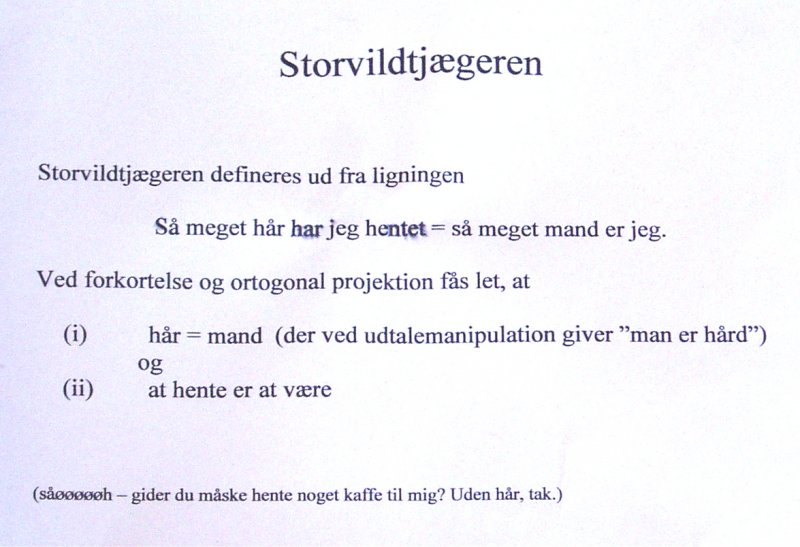 Storvildtjægeren

Storvildtjægeren defineres ud fra ligningen

Så meget hår har jeg hentet = så meget mand er jeg.

Ved forkortelse og ortogonal projektion fås let, at

(i) hår = mand (der ved udtalemanipulation giver "man er hård")
og
(ii) at hente er at være

(såøøøøøh – gider du måske hente noget kaffe til mig? Uden hår, tak.)